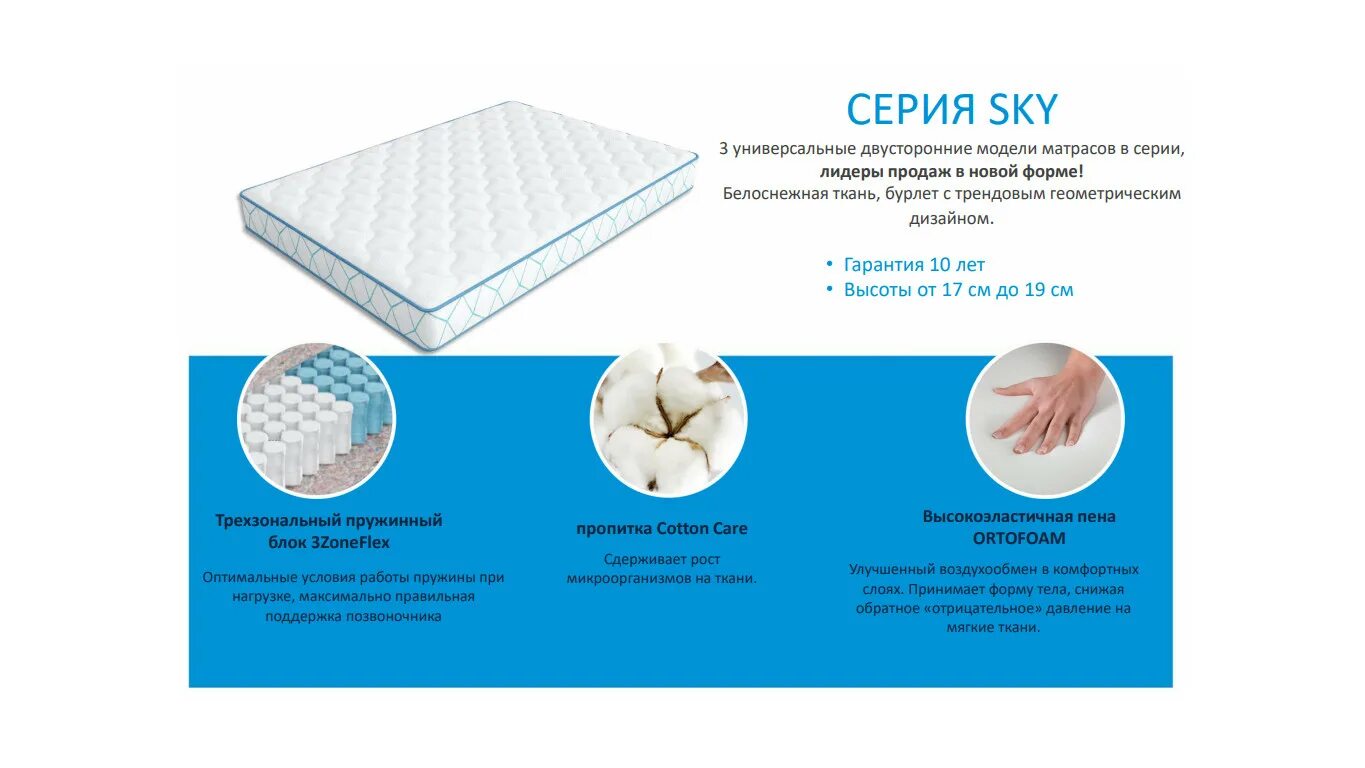 СЕРИЯ SKY

3 универсальные двусторонние модели матрасов в серии, лидеры продаж в новой форме! Белоснежная ткань, бурлет с трендовым геометрическим дизайном.

• Гарантия 10 лет
• Высоты от 17 см до 19 см

Трехзональный пружинный блок 3ZoneFlex

Оптимальные условия работы пружины при нагрузке, максимально правильная поддержка позвоночника

пропитка Cotton Care

Сдерживает рост микроорганизмов на ткани.

Высокоэластичная пена ORTOFOAM

Улучшенный воздухообмен в комфортных слоях. Принимает форму тела, снижая обратное «отрицательное» давление на мягкие ткани.